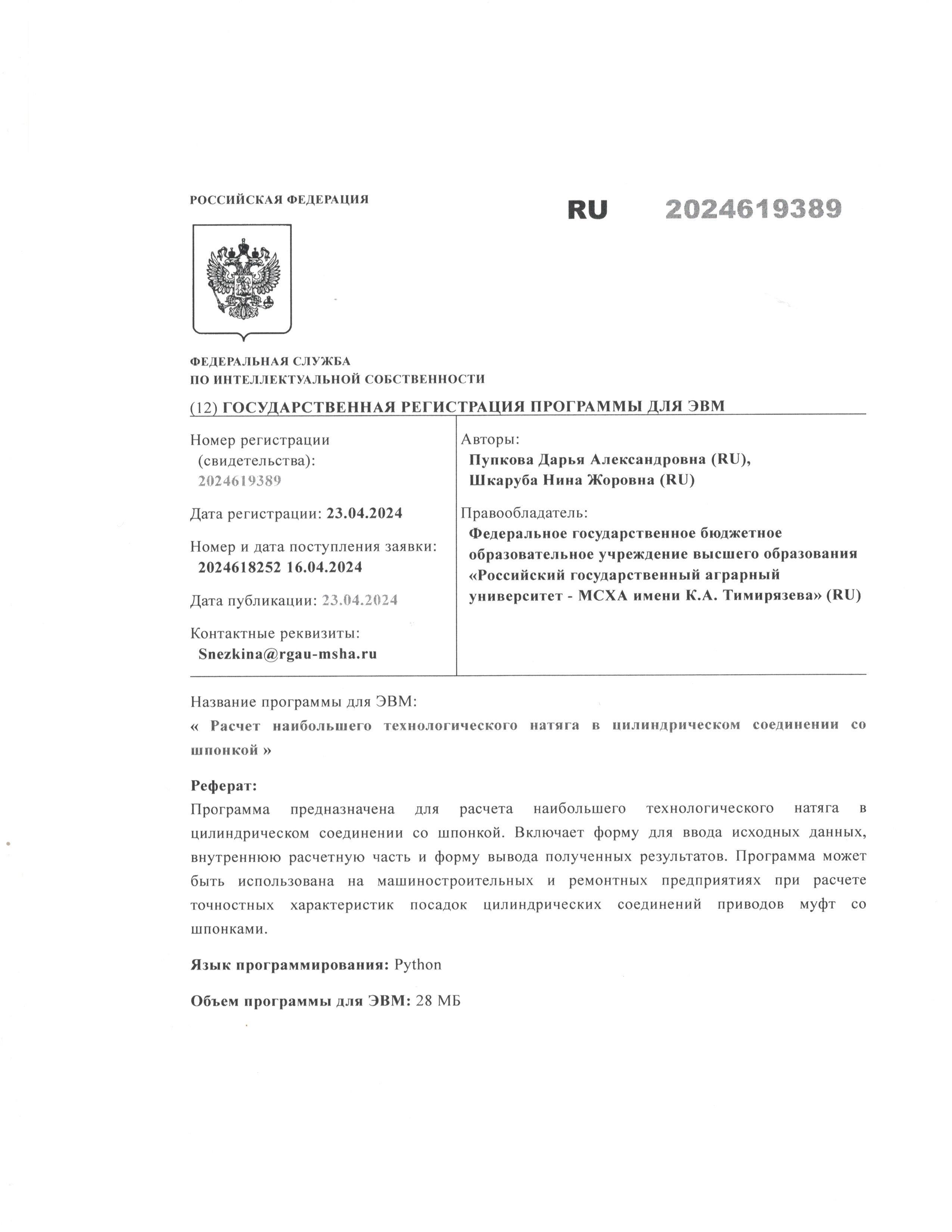 РОССИЙСКАЯ ФЕДЕРАЦИЯ

RU 2024619389

ФЕДЕРАЛЬНАЯ СЛУЖБА
ПО ИНТЕЛЛЕКТУАЛЬНОЙ СОБСТВЕННОСТИ

(12) ГОСУДАРСТВЕННАЯ РЕГИСТРАЦИЯ ПРОГРАММЫ ДЛЯ ЭВМ

Номер регистрации (свидетельства):
2024619389

Дата регистрации: 23.04.2024

Номер и дата поступления заявки:
2024618252 16.04.2024

Дата публикации: 23.04.2024

Контактные реквизиты:
Snezkina@rgau-msha.ru

Авторы:
Пупкова Дарья Александровна (RU),
Шкаруба Нина Жоровна (RU)

Правообладатель:
Федеральное государственное бюджетное образовательное учреждение высшего образования «Российский государственный аграрный университет - МСХА имени К.А. Тимирязева» (RU)

Название программы для ЭВМ:
« Расчет наибольшего технологического натяга в цилиндрическом соединении со шпонкой »

Реферат:
Программа предназначена для расчета наибольшего технологического натяга в цилиндрическом соединении со шпонкой. Включает форму для ввода исходных данных, внутреннюю расчетную часть и форму вывода полученных результатов. Программа может быть использована на машиностроительных и ремонтных предприятиях при расчете точностных характеристик посадок цилиндрических соединений приводов муфт со шпонками.

Язык программирования: Python

Объем программы для ЭВМ: 28 МБ